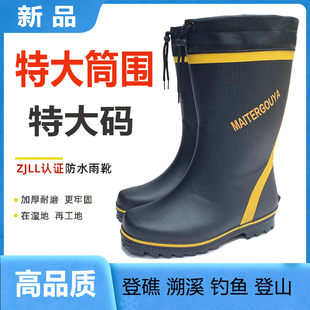 新品

特大筒围

特大码

MAITERGOUYA

ZJLL认证防水雨靴

加厚耐磨 更牢固

在湿地 再工地

高品质

登礁 溯溪 钓鱼 登山